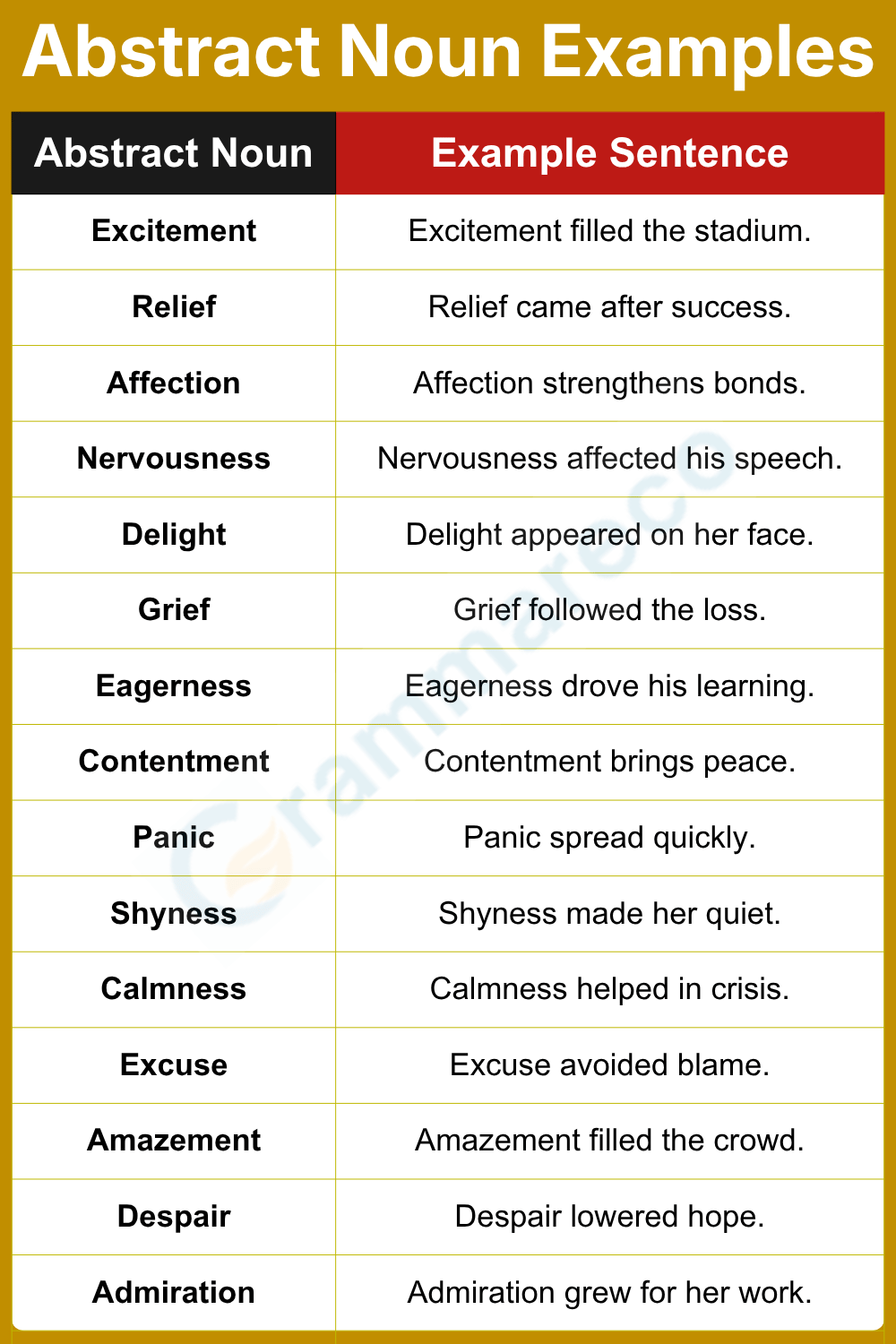 Abstract Noun Examples

| Abstract Noun | Example Sentence |
|---|---|
| Excitement | Excitement filled the stadium. |
| Relief | Relief came after success. |
| Affection | Affection strengthens bonds. |
| Nervousness | Nervousness affected his speech. |
| Delight | Delight appeared on her face. |
| Grief | Grief followed the loss. |
| Eagerness | Eagerness drove his learning. |
| Contentment | Contentment brings peace. |
| Panic | Panic spread quickly. |
| Shyness | Shyness made her quiet. |
| Calmness | Calmness helped in crisis. |
| Excuse | Excuse avoided blame. |
| Amazement | Amazement filled the crowd. |
| Despair | Despair lowered hope. |
| Admiration | Admiration grew for her work. |

Grammareco